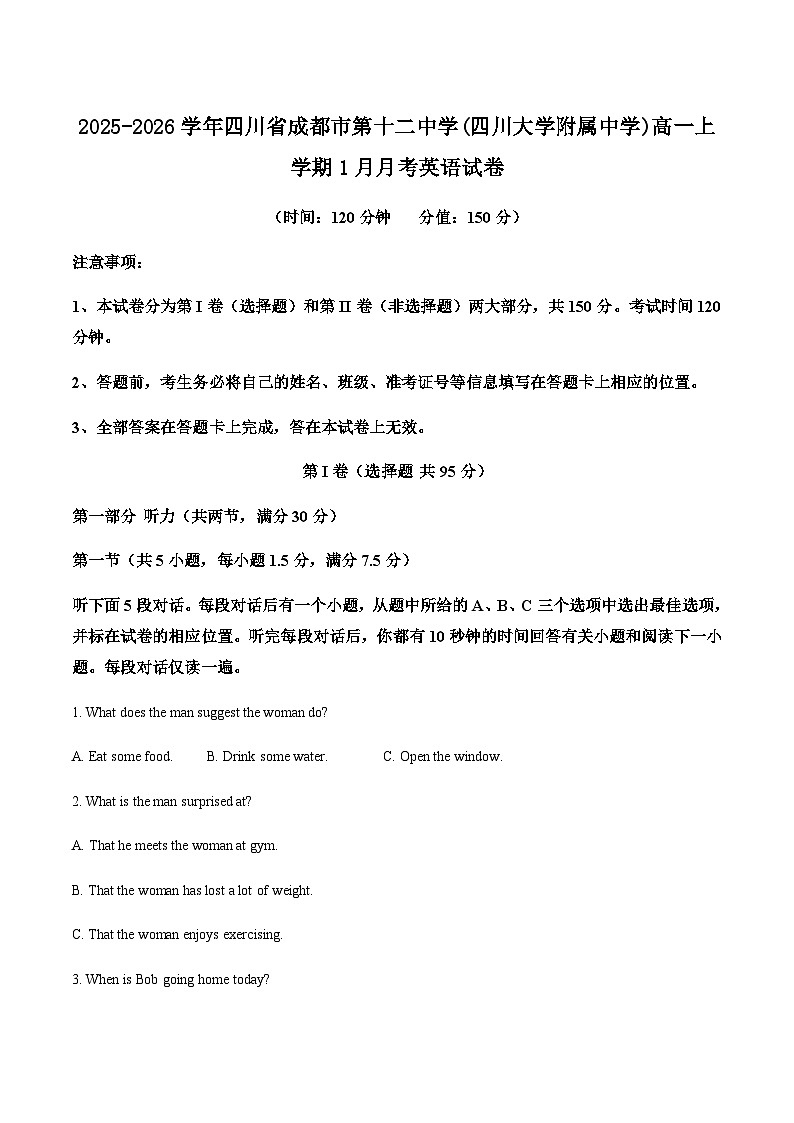 2025-2026 学年四川省成都市第十二中学(四川大学附属中学)高一上学期 1 月月考英语试卷

（时间：120 分钟　　分值：150 分）

注意事项：

1、本试卷分为第 I 卷（选择题）和第 II 卷（非选择题）两大部分，共 150 分。考试时间 120 分钟。

2、答题前，考生务必将自己的姓名、班级、准考证号等信息填写在答题卡上相应的位置。

3、全部答案在答题卡上完成，答在本试卷上无效。

第 I 卷（选择题 共 95 分）

第一部分 听力（共两节，满分 30 分）

第一节（共 5 小题，每小题 1.5 分，满分 7.5 分）

听下面 5 段对话。每段对话后有一个小题，从题中所给的 A、B、C 三个选项中选出最佳选项，并标在试卷的相应位置。听完每段对话后，你都有 10 秒钟的时间回答有关小题和阅读下一小题。每段对话仅读一遍。

1. What does the man suggest the woman do?

A. Eat some food.　　B. Drink some water.　　C. Open the window.

2. What is the man surprised at?

A. That he meets the woman at gym.

B. That the woman has lost a lot of weight.

C. That the woman enjoys exercising.

3. When is Bob going home today?